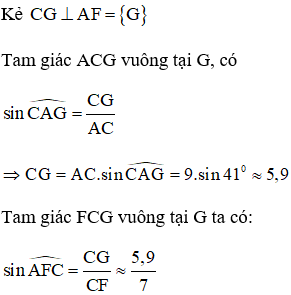 Kẻ $CG \perp AF = \{G\}$

Tam giác ACG vuông tại G, có

$\sin \widehat{CAG} = \frac{CG}{AC}$

$\Rightarrow CG = AC.\sin \widehat{CAG} = 9.\sin 41^0 \approx 5,9$

Tam giác FCG vuông tại G ta có:

$\sin \widehat{AFC} = \frac{CG}{CF} \approx \frac{5,9}{7}$